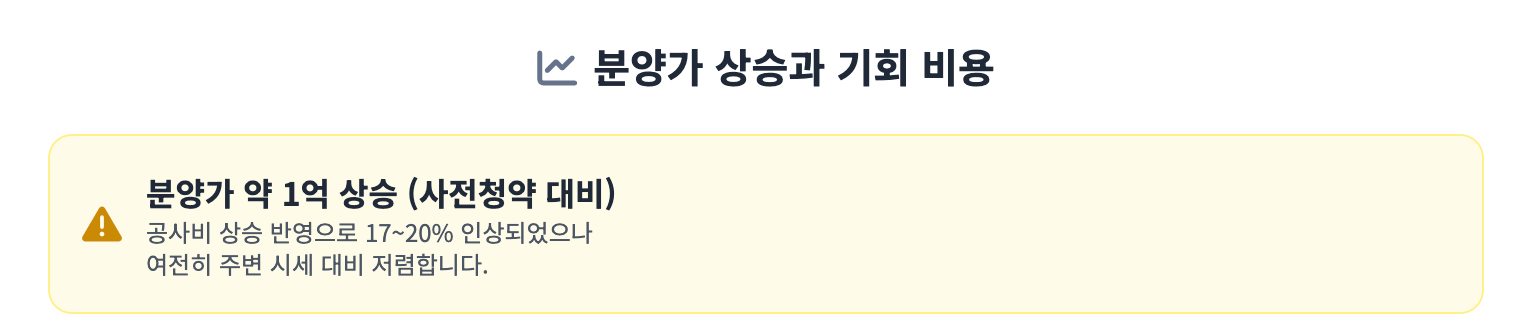 분양가 상승과 기회 비용

분양가 약 1억 상승 (사전청약 대비)

공사비 상승 반영으로 17~20% 인상되었으나 여전히 주변 시세 대비 저렴합니다.